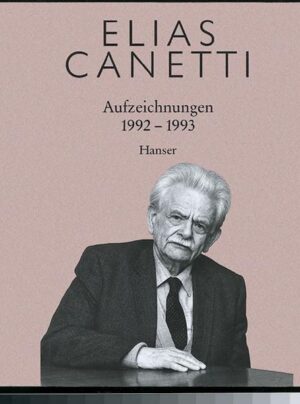 ELIAS
CANETTI

Aufzeichnungen
1992 – 1993

Hanser